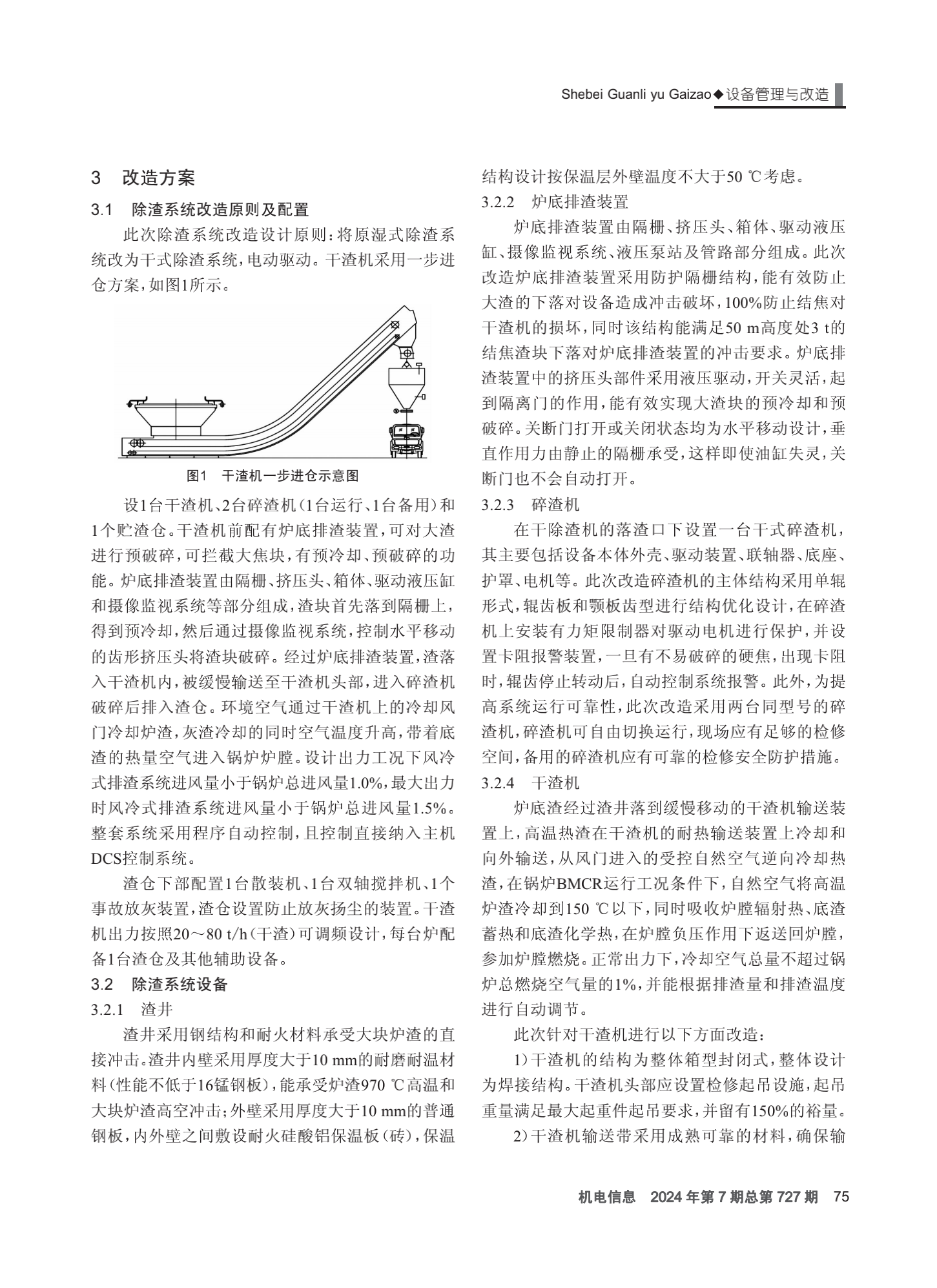 Shebei Guanli yu Gaizao◆设备管理与改造

3 改造方案

3.1 除渣系统改造原则及配置

此次除渣系统改造设计原则：将原湿式除渣系统改为干式除渣系统，电动驱动。干渣机采用一步进仓方案，如图1所示。

图1 干渣机一步进仓示意图

设1台干渣机、2台碎渣机（1台运行、1台备用）和1个贮渣仓。干渣机前配有炉底排渣装置，可对大渣进行预破碎，可拦截大焦块，有预冷却、预破碎的功能。炉底排渣装置由隔栅、挤压头、箱体、驱动液压缸和摄像监视系统等部分组成，渣块首先落到隔栅上，得到预冷却，然后通过摄像监视系统，控制水平移动的齿形挤压头将渣块破碎。经过炉底排渣装置，渣落入干渣机内，被缓慢输送至干渣机头部，进入碎渣机破碎后排入渣仓。环境空气通过干渣机上的冷却风门冷却炉渣，灰渣冷却的同时空气温度升高，带着底渣的热量空气进入锅炉炉膛。设计出力工况下风冷式排渣系统进风量小于锅炉总进风量1.0%，最大出力时风冷式排渣系统进风量小于锅炉总进风量1.5%。整套系统采用程序自动控制，且控制直接纳入主机DCS控制系统。

渣仓下部配置1台散装机、1台双轴搅拌机、1个事故放灰装置，渣仓设置防止放灰扬尘的装置。干渣机出力按照20～80 t/h（干渣）可调频设计，每台炉配备1台渣仓及其他辅助设备。

3.2 除渣系统设备

3.2.1 渣井

渣井采用钢结构和耐火材料承受大块炉渣的直接冲击。渣井内壁采用厚度大于10 mm的耐磨耐温材料（性能不低于16锰钢板），能承受炉渣970 ℃高温和大块炉渣高空冲击；外壁采用厚度大于10 mm的普通钢板，内外壁之间敷设耐火硅酸铝保温板（砖），保温结构设计按保温层外壁温度不大于50 ℃考虑。

3.2.2 炉底排渣装置

炉底排渣装置由隔栅、挤压头、箱体、驱动液压缸、摄像监视系统、液压泵站及管路部分组成。此次改造炉底排渣装置采用防护隔栅结构，能有效防止大渣的下落对设备造成冲击破坏，100%防止结焦对干渣机的损坏，同时该结构能满足50 m高度处3 t的结焦渣块下落对炉底排渣装置的冲击要求。炉底排渣装置中的挤压头部件采用液压驱动，开关灵活，起到隔离门的作用，能有效实现大渣块的预冷却和预破碎。关断门打开或关闭状态均为水平移动设计，垂直作用力由静止的隔栅承受，这样即使油缸失灵，关断门也不会自动打开。

3.2.3 碎渣机

在干除渣机的落渣口下设置一台干式碎渣机，其主要包括设备本体外壳、驱动装置、联轴器、底座、护罩、电机等。此次改造碎渣机的主体结构采用单辊形式，辊齿板和颚板齿型进行结构优化设计，在碎渣机上安装有力矩限制器对驱动电机进行保护，并设置卡阻报警装置，一旦有不易破碎的硬焦，出现卡阻时，辊齿停止转动后，自动控制系统报警。此外，为提高系统运行可靠性，此次改造采用两台同型号的碎渣机，碎渣机可自由切换运行，现场应有足够的检修空间，备用的碎渣机应有可靠的检修安全防护措施。

3.2.4 干渣机

炉底渣经过渣井落到缓慢移动的干渣机输送装置上，高温热渣在干渣机的耐热输送装置上冷却和向外输送，从风门进入的受控自然空气逆向冷却热渣，在锅炉BMCR运行工况条件下，自然空气将高温炉渣冷却到150 ℃以下，同时吸收炉膛辐射热、底渣蓄热和底渣化学热，在炉膛负压作用下返送回炉膛，参加炉膛燃烧。正常出力下，冷却空气总量不超过锅炉总燃烧空气量的1%，并能根据排渣量和排渣温度进行自动调节。

此次针对干渣机进行以下方面改造：

1）干渣机的结构为整体箱型封闭式，整体设计为焊接结构。干渣机头部应设置检修起吊设施，起吊重量满足最大起重件起吊要求，并留有150%的裕量。

2）干渣机输送带采用成熟可靠的材料，确保输

机电信息 2024年第7期总第727期 75